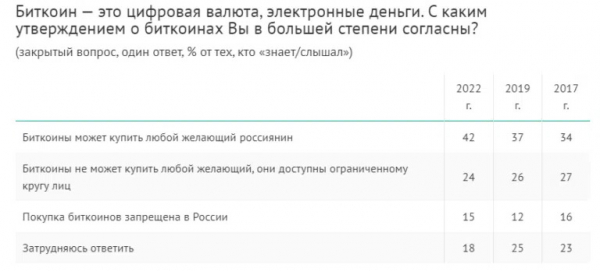 Биткоин — это цифровая валюта, электронные деньги. С каким утверждением о биткоинах Вы в большей степени согласны?

(закрытый вопрос, один ответ, % от тех, кто «знает/слышал»)

| | 2022 г. | 2019 г. | 2017 г. |
|---|---|---|---|
| Биткоины может купить любой желающий россиянин | 42 | 37 | 34 |
| Биткоины не может купить любой желающий, они доступны ограниченному кругу лиц | 24 | 26 | 27 |
| Покупка биткоинов запрещена в России | 15 | 12 | 16 |
| Затрудняюсь ответить | 18 | 25 | 23 |